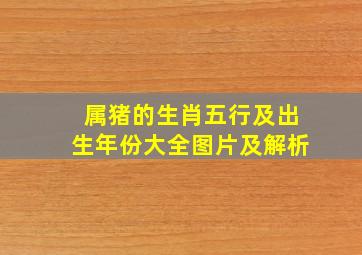 属猪的生肖五行及出生年份大全图片及解析